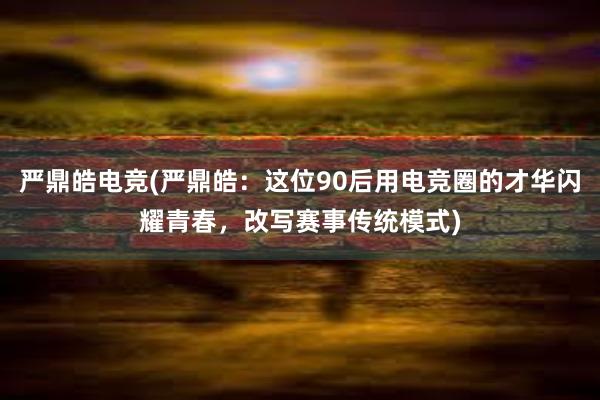 严鼎皓电竞(严鼎皓：这位90后用电竞圈的才华闪耀青春，改写赛事传统模式)